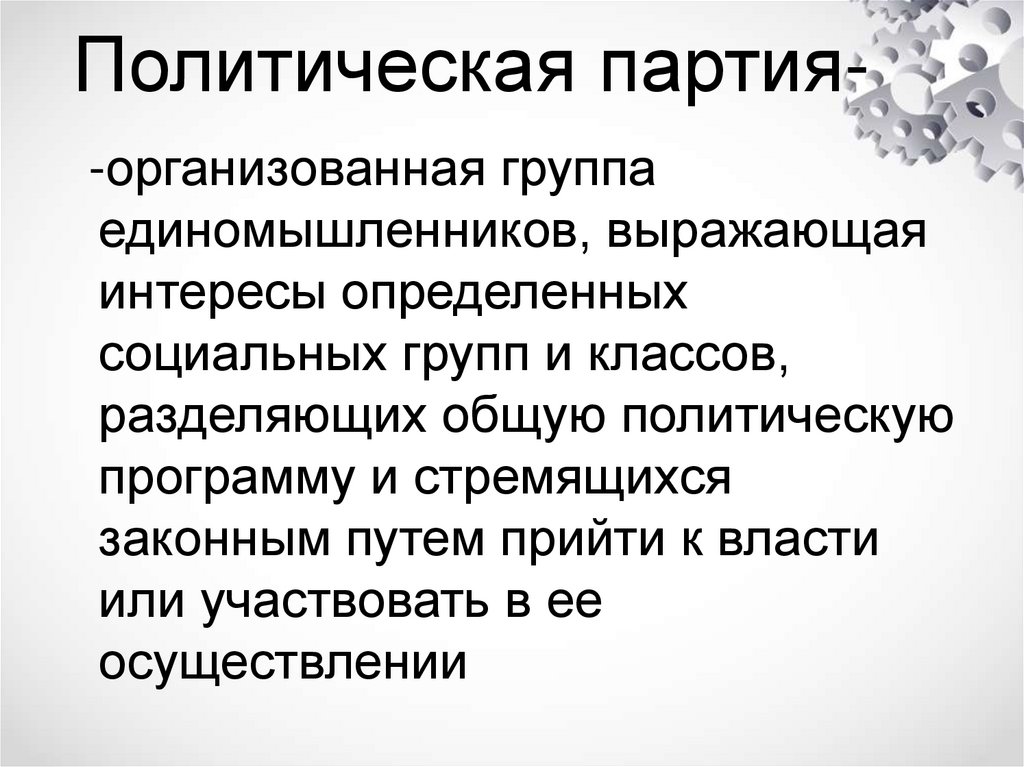 Политическая партия-

-организованная группа единомышленников, выражающая интересы определенных социальных групп и классов, разделяющих общую политическую программу и стремящихся законным путем прийти к власти или участвовать в ее осуществлении